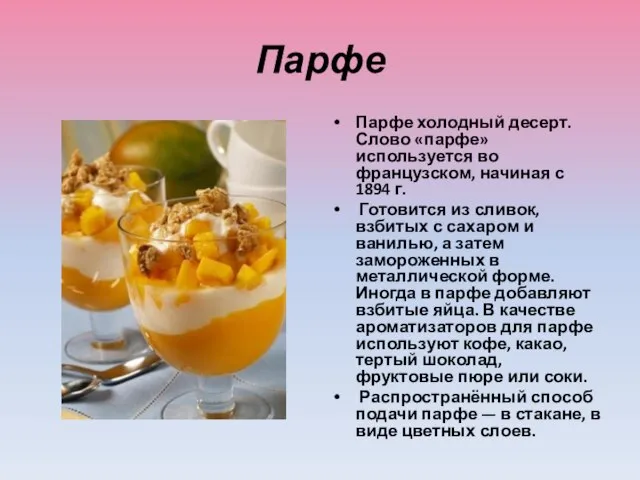 Парфе

• Парфе холодный десерт. Слово «парфе» используется во французском, начиная с 1894 г.

• Готовится из сливок, взбитых с сахаром и ванилью, а затем замороженных в металлической форме. Иногда в парфе добавляют взбитые яйца. В качестве ароматизаторов для парфе используют кофе, какао, тертый шоколад, фруктовые пюре или соки.

• Распространённый способ подачи парфе — в стакане, в виде цветных слоев.